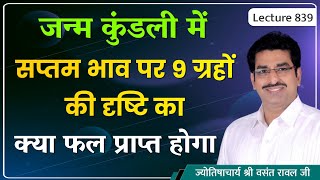 Lecture 839

जन्म कुंडली में सप्तम भाव पर 9 ग्रहों की दृष्टि का क्या फल प्राप्त होगा

ज्योतिषाचार्य श्री वसंत रावल जी